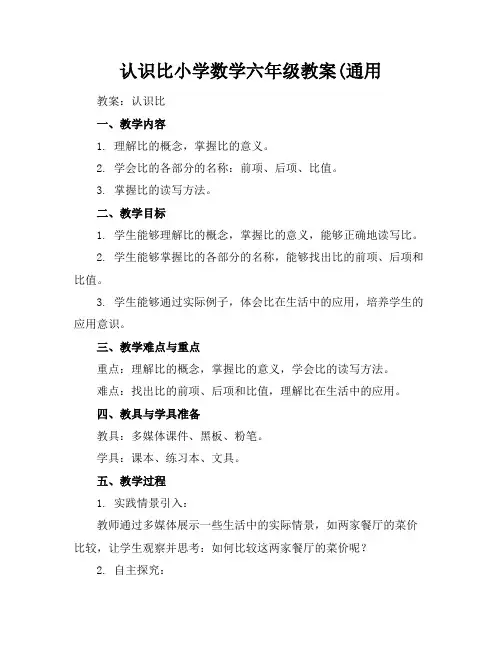 认识比小学数学六年级教案(通用

教案：认识比

一、教学内容

1. 理解比的概念，掌握比的意义。

2. 学会比的各部分的名称：前项、后项、比值。

3. 掌握比的读写方法。

二、教学目标

1. 学生能够理解比的概念，掌握比的意义，能够正确地读写比。

2. 学生能够掌握比的各部分的名称，能够找出比的前项、后项和比值。

3. 学生能够通过实际例子，体会比在生活中的应用，培养学生的应用意识。

三、教学难点与重点

重点：理解比的概念，掌握比的意义，学会比的读写方法。

难点：找出比的前项、后项和比值，理解比在生活中的应用。

四、教具与学具准备

教具：多媒体课件、黑板、粉笔。

学具：课本、练习本、文具。

五、教学过程

1. 实践情景引入：

教师通过多媒体展示一些生活中的实际情景，如两家餐厅的菜价比较，让学生观察并思考：如何比较这两家餐厅的菜价呢？

2. 自主探究：